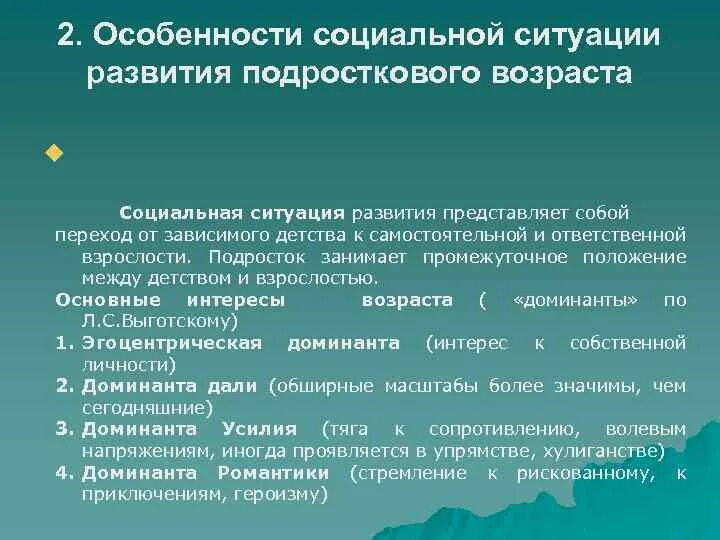 2. Особенности социальной ситуации развития подросткового возраста

Социальная ситуация развития представляет собой переход от зависимого детства к самостоятельной и ответственной взрослости. Подросток занимает промежуточное положение между детством и взрослостью.

Основные интересы возраста ( «доминанты» по Л.С.Выготскому)

1. Эгоцентрическая доминанта (интерес к собственной личности)
2. Доминанта дали (обширные масштабы более значимы, чем сегодняшние)
3. Доминанта Усилия (тяга к сопротивлению, волевым напряжениям, иногда проявляется в упрямстве, хулиганстве)
4. Доминанта Романтики (стремление к рискованному, к приключениям, героизму)